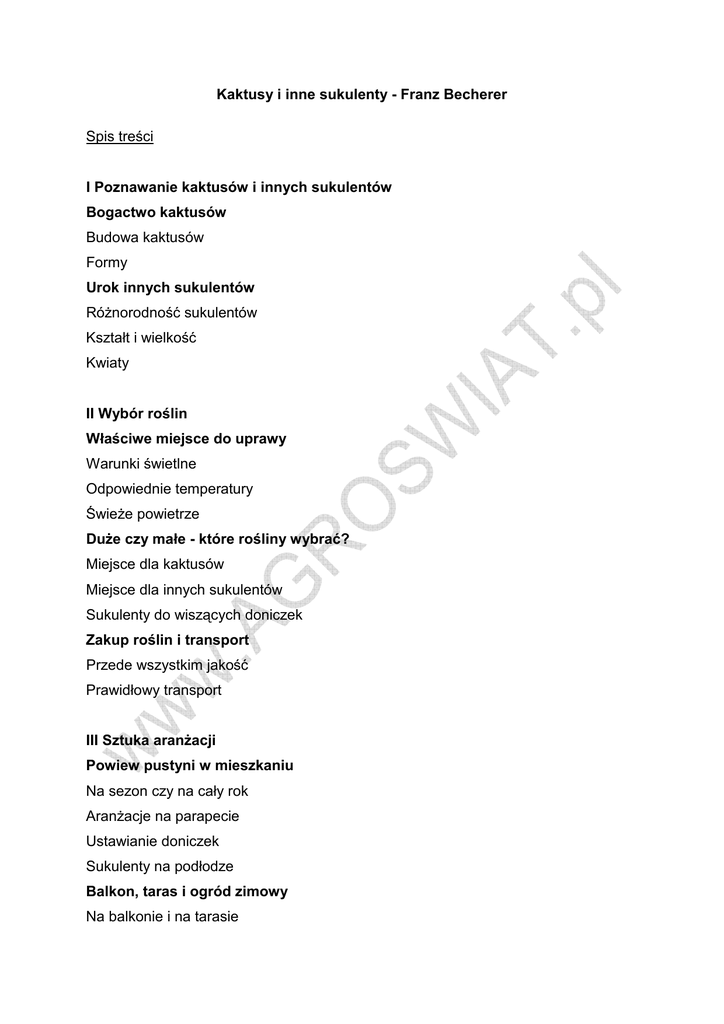 Kaktusy i inne sukulenty - Franz Becherer

Spis treści

I Poznawanie kaktusów i innych sukulentów

Bogactwo kaktusów

Budowa kaktusów

Formy

Urok innych sukulentów

Różnorodność sukulentów

Kształt i wielkość

Kwiaty

II Wybór roślin

Właściwe miejsce do uprawy

Warunki świetlne

Odpowiednie temperatury

Świeże powietrze

Duże czy małe - które rośliny wybrać?

Miejsce dla kaktusów

Miejsce dla innych sukulentów

Sukulenty do wiszących doniczek

Zakup roślin i transport

Przede wszystkim jakość

Prawidłowy transport

III Sztuka aranżacji

Powiew pustyni w mieszkaniu

Na sezon czy na cały rok

Aranżacje na parapecie

Ustawianie doniczek

Sukulenty na podłodze

Balkon, taras i ogród zimowy

Na balkonie i na tarasie

www.AGROSWIAT.pl